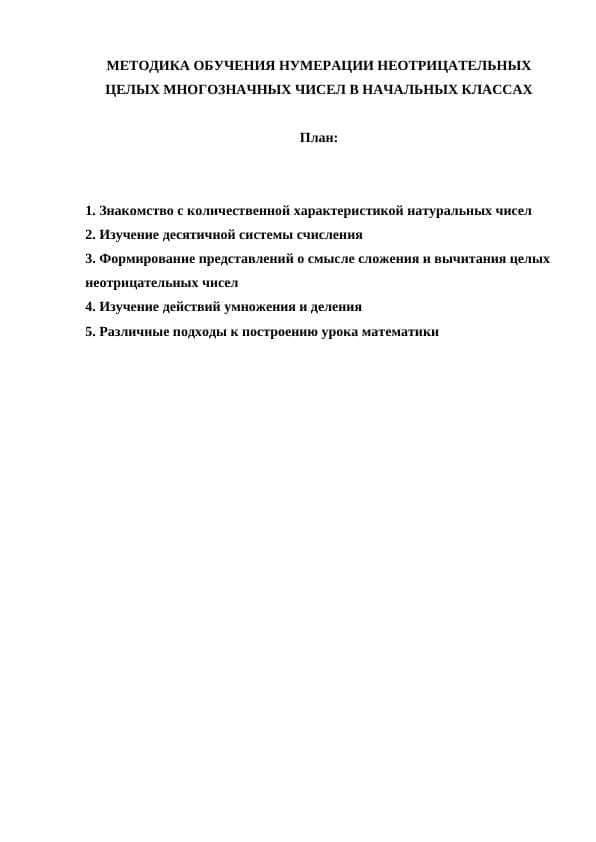 МЕТОДИКА ОБУЧЕНИЯ НУМЕРАЦИИ НЕОТРИЦАТЕЛЬНЫХ ЦЕЛЫХ МНОГОЗНАЧНЫХ ЧИСЕЛ В НАЧАЛЬНЫХ КЛАССАХ

План:

1. Знакомство с количественной характеристикой натуральных чисел
2. Изучение десятичной системы счисления
3. Формирование представлений о смысле сложения и вычитания целых неотрицательных чисел
4. Изучение действий умножения и деления
5. Различные подходы к построению урока математики